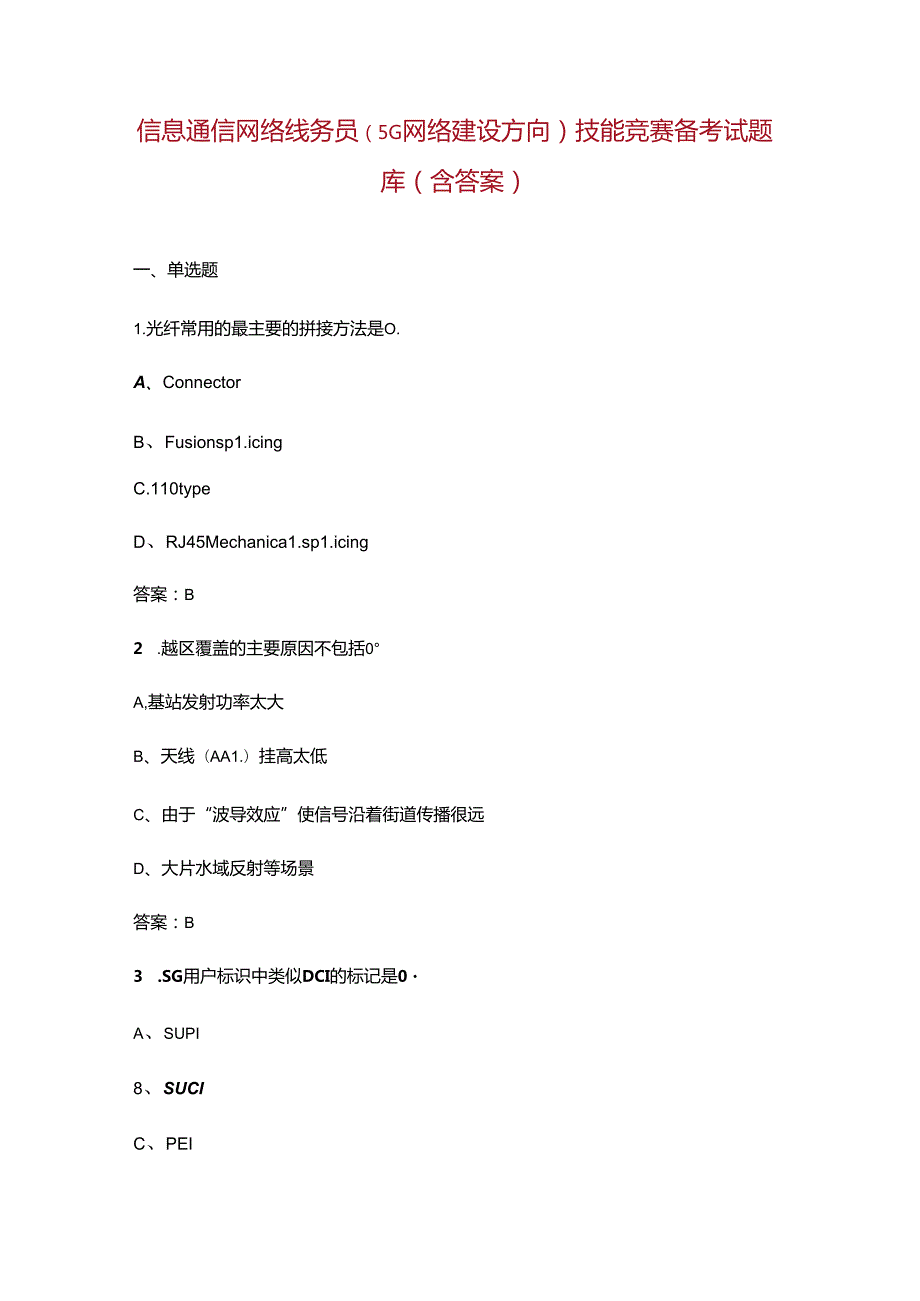 信息通信网络线务员（5G网络建设方向）技能竞赛备考试题库（含答案）

一、单选题

1.光纤常用的最主要的拼接方法是O.

A、Connector

B、Fusionsp1.icing

C.110type

D、RJ45Mechanica1.sp1.icing

答案：B

2 .越区覆盖的主要原因不包括0°

A,基站发射功率太大

B、天线（AA1.）挂高太低

C、由于“波导效应”使信号沿着街道传播很远

D、大片水域反射等场景

答案：B

3 .SG用户标识中类似DCI的标记是0·

A、SUPI

8、SUCI

C、PEI